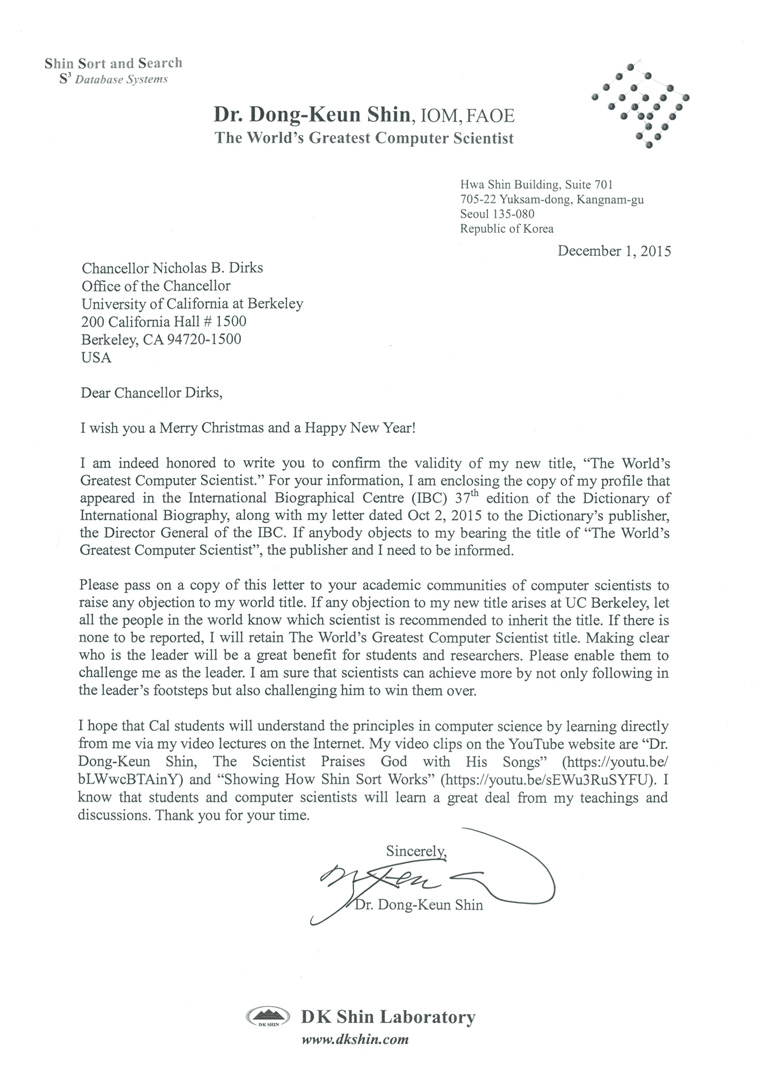 Shin Sort and Search
$S^3$ Database Systems

Dr. Dong-Keun Shin, IOM, FAOE
The World's Greatest Computer Scientist

Hwa Shin Building, Suite 701
705-22 Yuksam-dong, Kangnam-gu
Seoul 135-080
Republic of Korea

December 1, 2015

Chancellor Nicholas B. Dirks
Office of the Chancellor
University of California at Berkeley
200 California Hall # 1500
Berkeley, CA 94720-1500
USA

Dear Chancellor Dirks,

I wish you a Merry Christmas and a Happy New Year!

I am indeed honored to write you to confirm the validity of my new title, "The World's Greatest Computer Scientist." For your information, I am enclosing the copy of my profile that appeared in the International Biographical Centre (IBC) 37$^{th}$ edition of the Dictionary of International Biography, along with my letter dated Oct 2, 2015 to the Dictionary's publisher, the Director General of the IBC. If anybody objects to my bearing the title of "The World's Greatest Computer Scientist", the publisher and I need to be informed.

Please pass on a copy of this letter to your academic communities of computer scientists to raise any objection to my world title. If any objection to my new title arises at UC Berkeley, let all the people in the world know which scientist is recommended to inherit the title. If there is none to be reported, I will retain The World's Greatest Computer Scientist title. Making clear who is the leader will be a great benefit for students and researchers. Please enable them to challenge me as the leader. I am sure that scientists can achieve more by not only following in the leader's footsteps but also challenging him to win them over.

I hope that Cal students will understand the principles in computer science by learning directly from me via my video lectures on the Internet. My video clips on the YouTube website are "Dr. Dong-Keun Shin, The Scientist Praises God with His Songs" (https://youtu.be/bLWwcBTAinY) and "Showing How Shin Sort Works" (https://youtu.be/sEWu3RuSYFU). I know that students and computer scientists will learn a great deal from my teachings and discussions. Thank you for your time.

Sincerely,

Dr. Dong-Keun Shin

DK SHIN
DK Shin Laboratory
www.dkshin.com